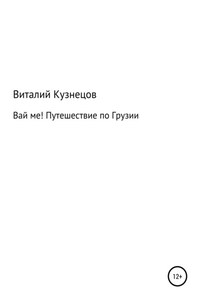 Виталий Кузнецов

Вай ме! Путешествие по Грузии

12+